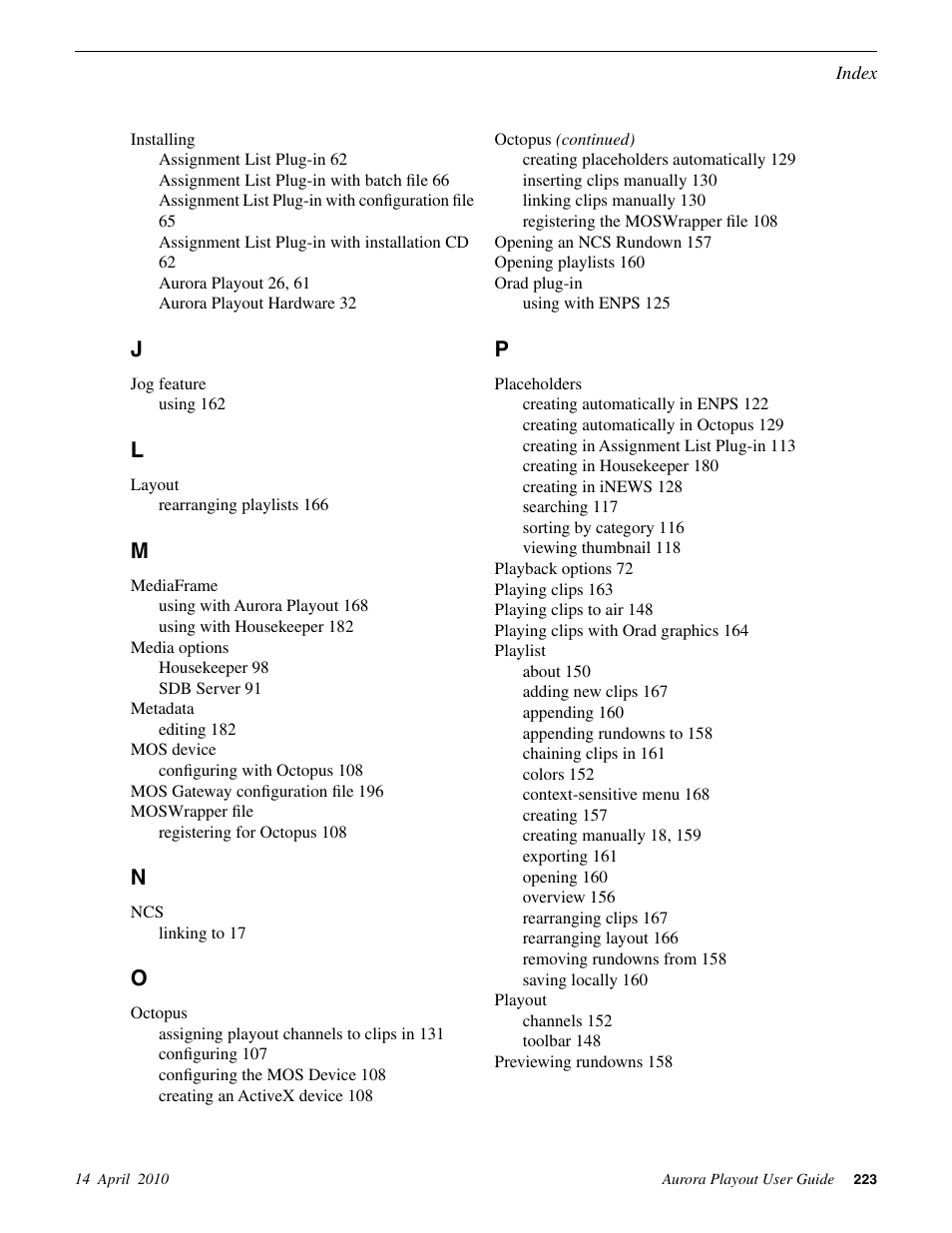 Index

Installing
Assignment List Plug-in 62
Assignment List Plug-in with batch file 66
Assignment List Plug-in with configuration file 65
Assignment List Plug-in with installation CD 62
Aurora Playout 26, 61
Aurora Playout Hardware 32

J

Jog feature
using 162

L

Layout
rearranging playlists 166

M

MediaFrame
using with Aurora Playout 168
using with Housekeeper 182
Media options
Housekeeper 98
SDB Server 91
Metadata
editing 182
MOS device
configuring with Octopus 108
MOS Gateway configuration file 196
MOSWrapper file
registering for Octopus 108

N

NCS
linking to 17

O

Octopus
assigning playout channels to clips in 131
configuring 107
configuring the MOS Device 108
creating an ActiveX device 108

Octopus (continued)
creating placeholders automatically 129
inserting clips manually 130
linking clips manually 130
registering the MOSWrapper file 108
Opening an NCS Rundown 157
Opening playlists 160
Orad plug-in
using with ENPS 125

P

Placeholders
creating automatically in ENPS 122
creating automatically in Octopus 129
creating in Assignment List Plug-in 113
creating in Housekeeper 180
creating in iNEWS 128
searching 117
sorting by category 116
viewing thumbnail 118
Playback options 72
Playing clips 163
Playing clips to air 148
Playing clips with Orad graphics 164
Playlist
about 150
adding new clips 167
appending 160
appending rundowns to 158
chaining clips in 161
colors 152
context-sensitive menu 168
creating 157
creating manually 18, 159
exporting 161
opening 160
overview 156
rearranging clips 167
rearranging layout 166
removing rundowns from 158
saving locally 160
Playout
channels 152
toolbar 148
Previewing rundowns 158

14 April 2010 Aurora Playout User Guide 223